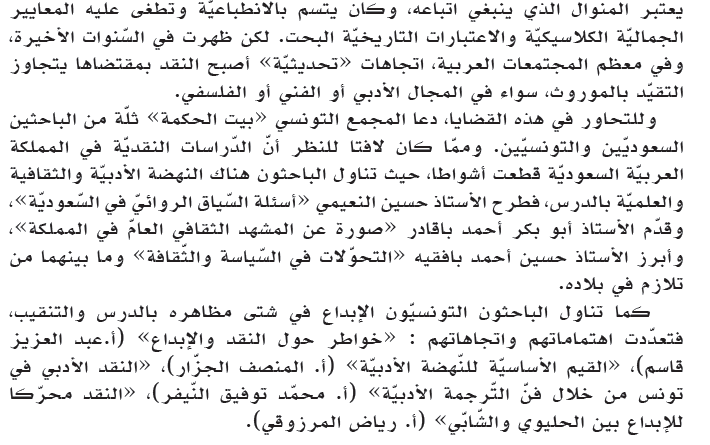 يعتبر المنوال الذي ينبغي اتباعه، وكان يتسم بالانطباعيّة وتطغى عليه المعايير الجماليّة الكلاسيكيّة والاعتبارات التاريخيّة البحت. لكن ظهرت في السّنوات الأخيرة، وفي معظم المجتمعات العربية، اتجاهات «تحديثيّة» أصبح النقد بمقتضاها يتجاوز التقيّد بالموروث، سواء في المجال الأدبي أو الفني أو الفلسفي.

وللتحاور في هذه القضايا، دعا المجمع التونسي «بيت الحكمة» ثلّة من الباحثين السعوديّين والتونسيّين. وممّا كان لافتا للنظر أنّ الدّراسات النقديّة في المملكة العربيّة السعوديّة قطعت أشواطا، حيث تناول الباحثون هناك النهضة الأدبيّة والثقافية والعلميّة بالدرس، فطرح الأستاذ حسين النعيمي «أسئلة السّياق الروائيّ في السّعوديّة»، وقدّم الأستاذ أبو بكر أحمد باقادر «صورة عن المشهد الثقافي العامّ في المملكة»، وأبرز الأستاذ حسين أحمد بافقيه «التحوّلات في السّياسة والثّقافة» وما بينهما من تلازم في بلاده.

كما تناول الباحثون التونسيّون الإبداع في شتى مظاهره بالدرس والتنقيب، فتعدّدت اهتماماتهم واتجاهاتهم : «خواطر حول النقد والإبداع» (أ.عبد العزيز قاسم)، «القيم الأساسيّة للنّهضة الأدبيّة» (أ. المنصف الجزّار)، «النقد الأدبي في تونس من خلال فنّ التّرجمة الأدبيّة» (أ. محمّد توفيق النّيفر)، «النقد محرّكا للإبداع بين الحليوي والشّابّي» (أ. رياض المرزوقي).